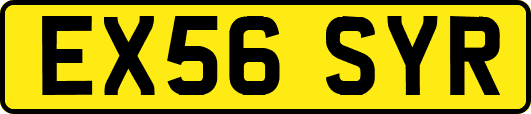 EX56 SYR